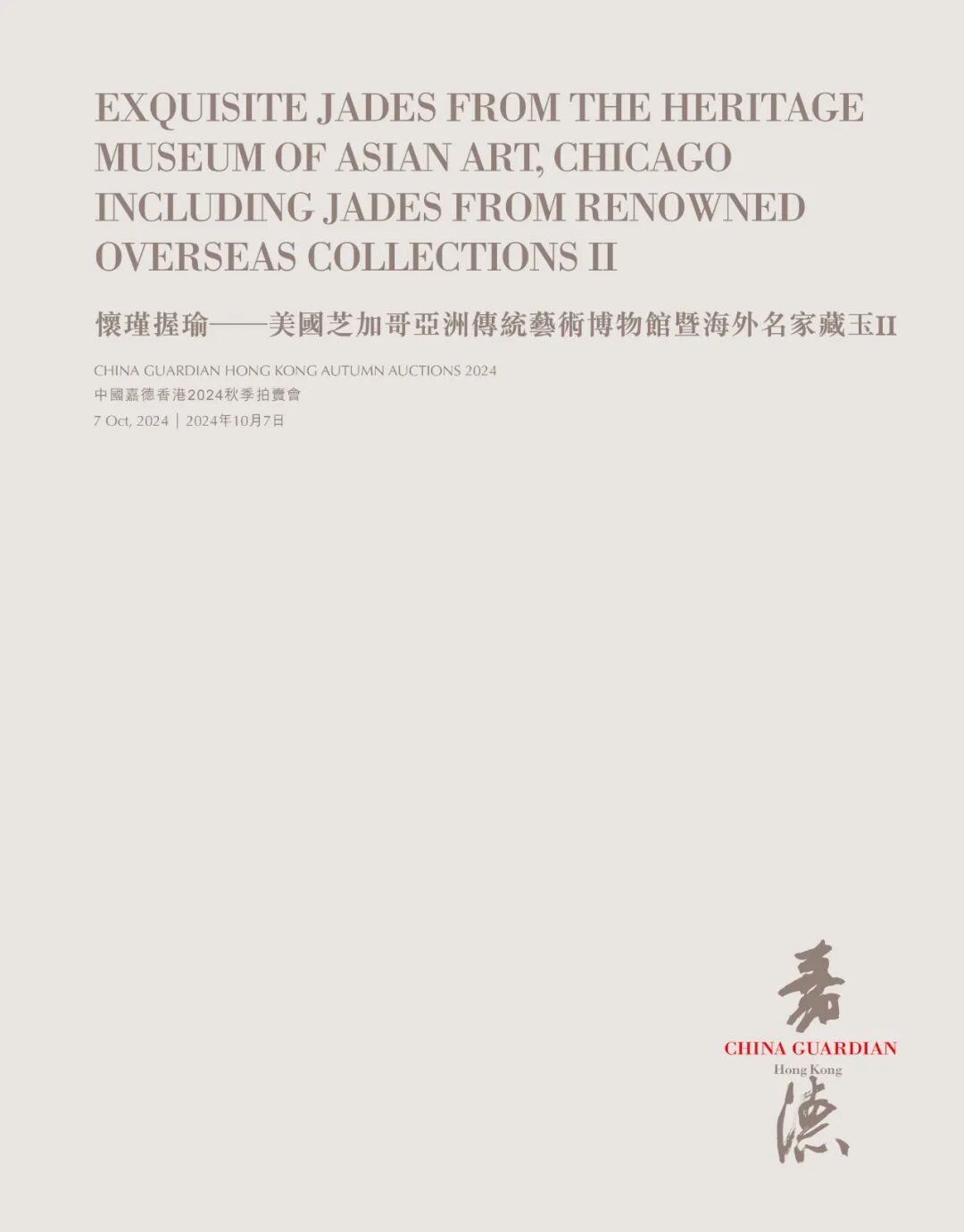 EXQUISITE JADES FROM THE HERITAGE MUSEUM OF ASIAN ART, CHICAGO INCLUDING JADES FROM RENOWNED OVERSEAS COLLECTIONS II

懷瑾握瑜——美國芝加哥亞洲傳統藝術博物館暨海外名家藏玉II

CHINA GUARDIAN HONG KONG AUTUMN AUCTIONS 2024
中國嘉德香港2024秋季拍賣會
7 Oct, 2024 | 2024年10月7日

嘉
CHINA GUARDIAN
Hong Kong
德